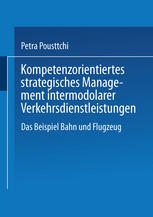 Petra Pousttchi

Kompetenzorientiertes strategisches Management intermodolarer Verkehrsdienstleistungen

Das Beispiel Bahn und Flugzeug